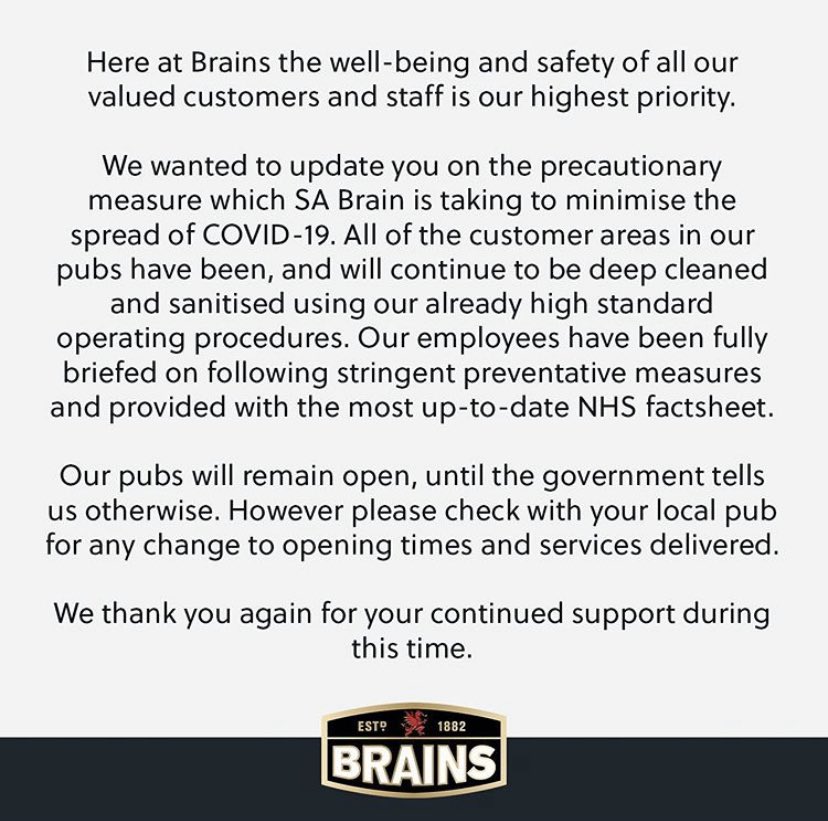 Here at Brains the well-being and safety of all our valued customers and staff is our highest priority.

We wanted to update you on the precautionary measure which SA Brain is taking to minimise the spread of COVID-19. All of the customer areas in our pubs have been, and will continue to be deep cleaned and sanitised using our already high standard operating procedures. Our employees have been fully briefed on following stringent preventative measures and provided with the most up-to-date NHS factsheet.

Our pubs will remain open, until the government tells us otherwise. However please check with your local pub for any change to opening times and services delivered.

We thank you again for your continued support during this time.

ESTD 1882
BRAINS